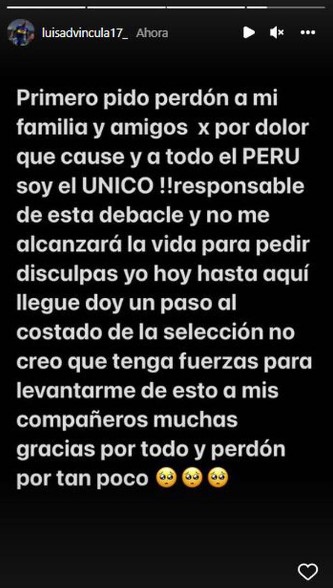 luisadvincula17_ Ahora

Primero pido perdón a mi familia y amigos x por dolor que cause y a todo el PERU soy el UNICO !!responsable de esta debacle y no me alcanzará la vida para pedir disculpas yo hoy hasta aquí llegue doy un paso al costado de la selección no creo que tenga fuerzas para levantarme de esto a mis compañeros muchas gracias por todo y perdón por tan poco 🥺🥺🥺